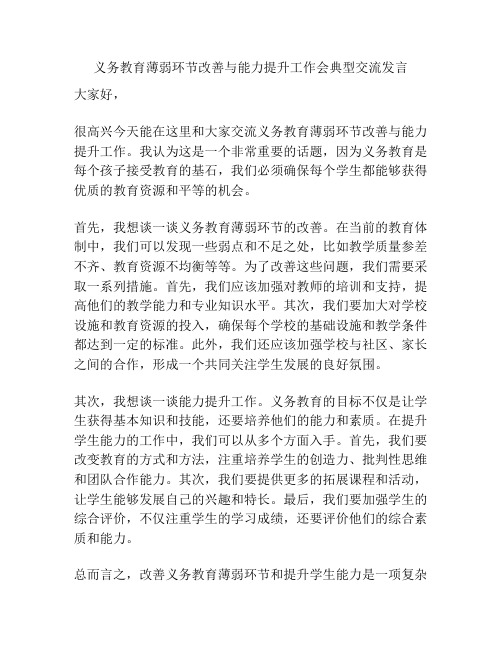 义务教育薄弱环节改善与能力提升工作会典型交流发言

大家好，

很高兴今天能在这里和大家交流义务教育薄弱环节改善与能力提升工作。我认为这是一个非常重要的话题，因为义务教育是每个孩子接受教育的基石，我们必须确保每个学生都能够获得优质的教育资源和平等的机会。

首先，我想谈一谈义务教育薄弱环节的改善。在当前的教育体制中，我们可以发现一些弱点和不足之处，比如教学质量参差不齐、教育资源不均衡等等。为了改善这些问题，我们需要采取一系列措施。首先，我们应该加强对教师的培训和支持，提高他们的教学能力和专业知识水平。其次，我们要加大对学校设施和教育资源的投入，确保每个学校的基础设施和教学条件都达到一定的标准。此外，我们还应该加强学校与社区、家长之间的合作，形成一个共同关注学生发展的良好氛围。

其次，我想谈一谈能力提升工作。义务教育的目标不仅是让学生获得基本知识和技能，还要培养他们的能力和素质。在提升学生能力的工作中，我们可以从多个方面入手。首先，我们要改变教育的方式和方法，注重培养学生的创造力、批判性思维和团队合作能力。其次，我们要提供更多的拓展课程和活动，让学生能够发展自己的兴趣和特长。最后，我们要加强学生的综合评价，不仅注重学生的学习成绩，还要评价他们的综合素质和能力。

总而言之，改善义务教育薄弱环节和提升学生能力是一项复杂